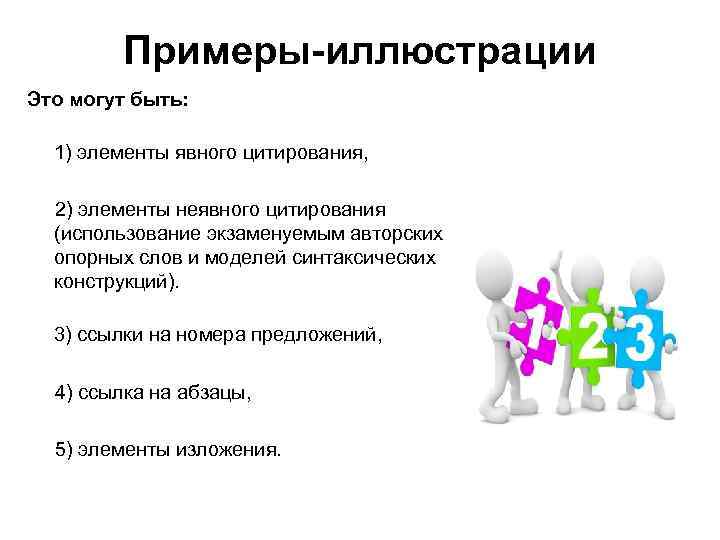 Примеры-иллюстрации

Это могут быть:

1) элементы явного цитирования,

2) элементы неявного цитирования (использование экзаменуемым авторских опорных слов и моделей синтаксических конструкций).

3) ссылки на номера предложений,

4) ссылка на абзацы,

5) элементы изложения.

1 2 3